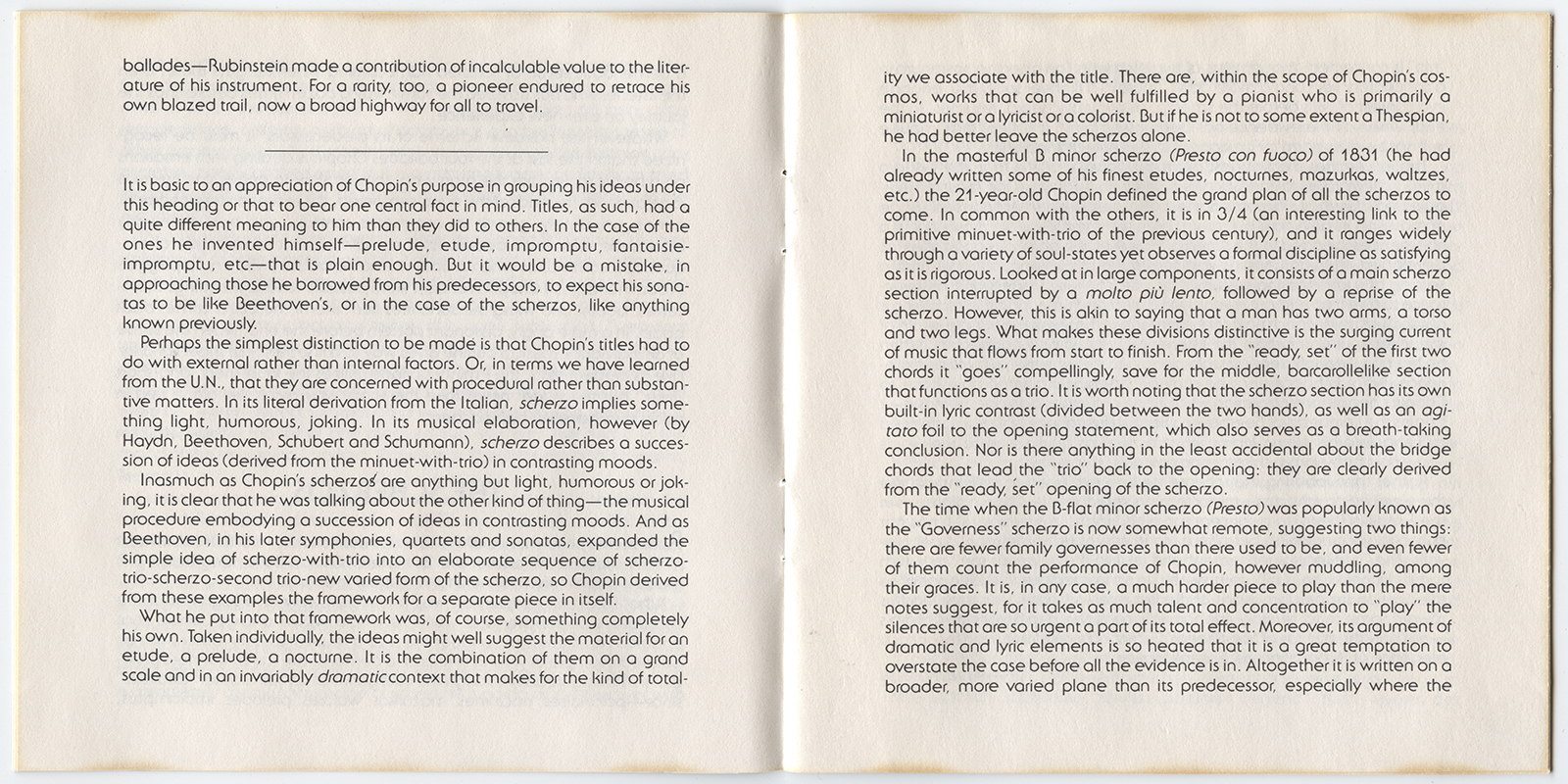 ballades—Rubinstein made a contribution of incalculable value to the literature of his instrument. For a rarity, too, a pioneer endured to retrace his own blazed trail, now a broad highway for all to travel.

It is basic to an appreciation of Chopin's purpose in grouping his ideas under this heading or that to bear one central fact in mind. Titles, as such, had a quite different meaning to him than they did to others. In the case of the ones he invented himself—prelude, etude, impromptu, fantaisie-impromptu, etc.—that is plain enough. But it would be a mistake, in approaching those he borrowed from his predecessors, to expect his sonatas to be like Beethoven's, or in the case of the scherzos, like anything known previously.

Perhaps the simplest distinction to be made is that Chopin's titles had to do with external rather than internal factors. Or, in terms we have learned from the U.N., that they are concerned with procedural rather than substantive matters. In its literal derivation from the Italian, scherzo implies something light, humorous, joking. In its musical elaboration, however (by Haydn, Beethoven, Schubert and Schumann), scherzo describes a succession of ideas (derived from the minuet-with-trio) in contrasting moods.

Inasmuch as Chopin's scherzos are anything but light, humorous or joking, it is clear that he was talking about the other kind of thing—the musical procedure embodying a succession of ideas in contrasting moods. And as Beethoven, in his later symphonies, quartets and sonatas, expanded the simple idea of scherzo-with-trio into an elaborate sequence of scherzo-trio-scherzo-second trio-new varied form of the scherzo, so Chopin derived from these examples the framework for a separate piece in itself.

What he put into that framework was, of course, something completely his own. Taken individually, the ideas might well suggest the material for an etude, a prelude, a nocturne. It is the combination of them on a grand scale and in an invariably dramatic context that makes for the kind of totality we associate with the title. There are, within the scope of Chopin's cosmos, works that can be well fulfilled by a pianist who is primarily a miniaturist or a lyricist or a colorist. But if he is not to some extent a Thespian, he had better leave the scherzos alone.

In the masterful B minor scherzo (Presto con fuoco) of 1831 (he had already written some of his finest etudes, nocturnes, mazurkas, waltzes, etc.) the 21-year-old Chopin defined the grand plan of all the scherzos to come. In common with the others, it is in 3/4 (an interesting link to the primitive minuet-with-trio of the previous century), and it ranges widely through a variety of soul-states yet observes a formal discipline as satisfying as it is rigorous. Looked at in large components, it consists of a main scherzo section interrupted by a molto più lento, followed by a reprise of the scherzo. However, this is akin to saying that a man has two arms, a torso and two legs. What makes these divisions distinctive is the surging current of music that flows from start to finish. From the "ready, set" of the first two chords it "goes" compellingly, save for the middle, barcarollelike section that functions as a trio. It is worth noting that the scherzo section has its own built-in lyric contrast (divided between the two hands), as well as an agitato foil to the opening statement, which also serves as a breath-taking conclusion. Nor is there anything in the least accidental about the bridge chords that lead the "trio" back to the opening: they are clearly derived from the "ready, set" opening of the scherzo.

The time when the B-flat minor scherzo (Presto) was popularly known as the "Governess" scherzo is now somewhat remote, suggesting two things: there are fewer family governesses than there used to be, and even fewer of them count the performance of Chopin, however muddling, among their graces. It is, in any case, a much harder piece to play than the mere notes suggest, for it takes as much talent and concentration to "play" the silences that are so urgent a part of its total effect. Moreover, its argument of dramatic and lyric elements is so heated that it is a great temptation to overstate the case before all the evidence is in. Altogether it is written on a broader, more varied plane than its predecessor, especially where the